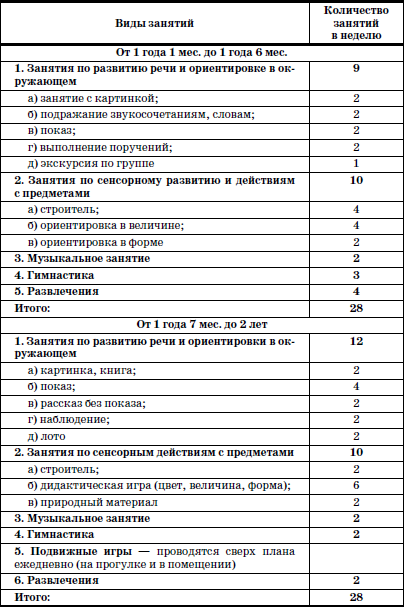 | Виды занятий | Количество занятий в неделю |
|---|---|
| От 1 года 1 мес. до 1 года 6 мес. | |
| 1. Занятия по развитию речи и ориентировке в окружающем | 9 |
| а) занятие с картинкой; | 2 |
| б) подражание звукосочетаниям, словам; | 2 |
| в) показ; | 2 |
| г) выполнение поручений; | 2 |
| д) экскурсия по группе | 1 |
| 2. Занятия по сенсорному развитию и действиям с предметами | 10 |
| а) строитель; | 4 |
| б) ориентировка в величине; | 4 |
| в) ориентировка в форме | 2 |
| 3. Музыкальное занятие | 2 |
| 4. Гимнастика | 3 |
| 5. Развлечения | 4 |
| Итого: | 28 |
| От 1 года 7 мес. до 2 лет | |
| 1. Занятия по развитию речи и ориентировки в окружающем | 12 |
| а) картинка, книга; | 2 |
| б) показ; | 4 |
| в) рассказ без показа; | 2 |
| г) наблюдение; | 2 |
| д) лото | 2 |
| 2. Занятия по сенсорным действиям с предметами | 10 |
| а) строитель; | 2 |
| б) дидактическая игра (цвет, величина, форма); | 6 |
| в) природный материал | 2 |
| 3. Музыкальное занятие | 2 |
| 4. Гимнастика | 2 |
| 5. Подвижные игры — проводятся сверх плана ежедневно (на прогулке и в помещении) | |
| 6. Развлечения | 2 |
| Итого: | 28 |